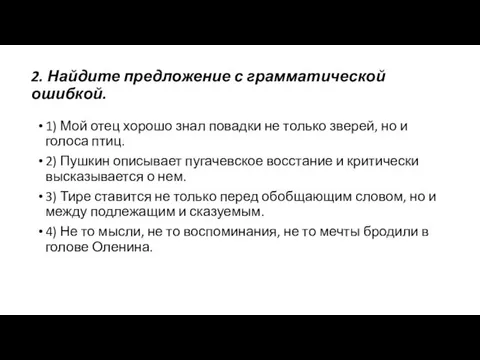 2. Найдите предложение с грамматической ошибкой.

• 1) Мой отец хорошо знал повадки не только зверей, но и голоса птиц.

• 2) Пушкин описывает пугачевское восстание и критически высказывается о нем.

• 3) Тире ставится не только перед обобщающим словом, но и между подлежащим и сказуемым.

• 4) Не то мысли, не то воспоминания, не то мечты бродили в голове Оленина.